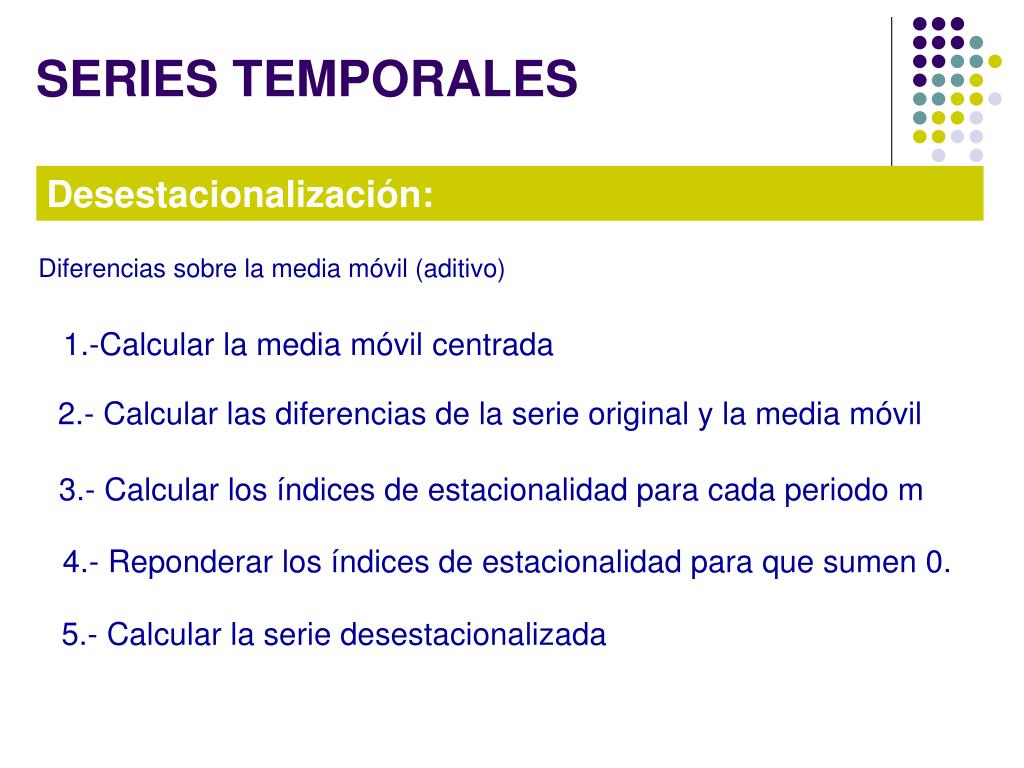 SERIES TEMPORALES

Desestacionalización:

Diferencias sobre la media móvil (aditivo)

1.-Calcular la media móvil centrada

2.- Calcular las diferencias de la serie original y la media móvil

3.- Calcular los índices de estacionalidad para cada periodo m

4.- Reponderar los índices de estacionalidad para que sumen 0.

5.- Calcular la serie desestacionalizada